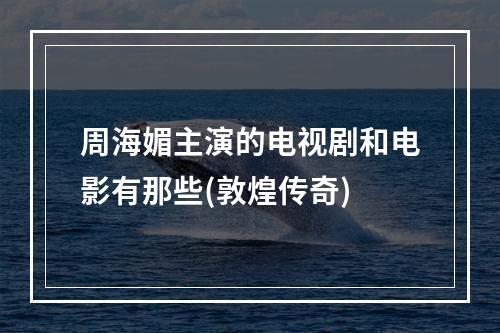 周海媚主演的电视剧和电影有那些(敦煌传奇)